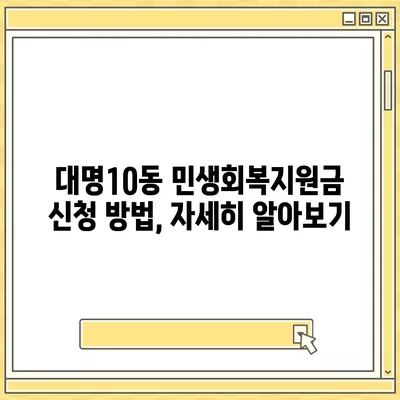 대명10동 민생회복지원금 신청 방법, 자세히 알아보기